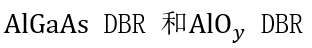 AlGaAs DBR 和$AlO_y$ DBR